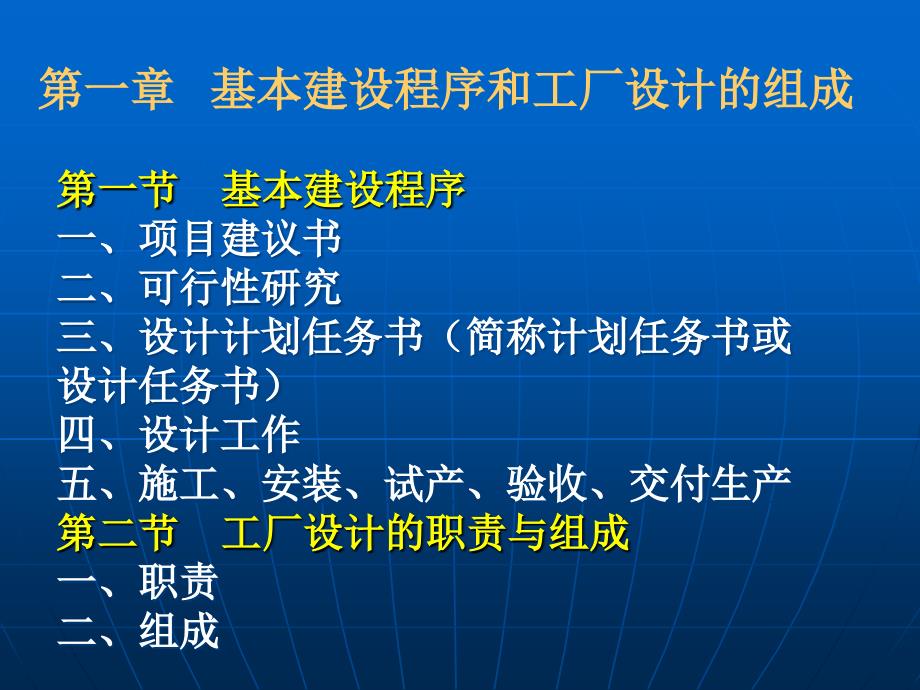 第一章 基本建设程序和工厂设计的组成

第一节 基本建设程序
一、项目建议书
二、可行性研究
三、设计计划任务书（简称计划任务书或设计任务书）
四、设计工作
五、施工、安装、试产、验收、交付生产
第二节 工厂设计的职责与组成
一、职责
二、组成